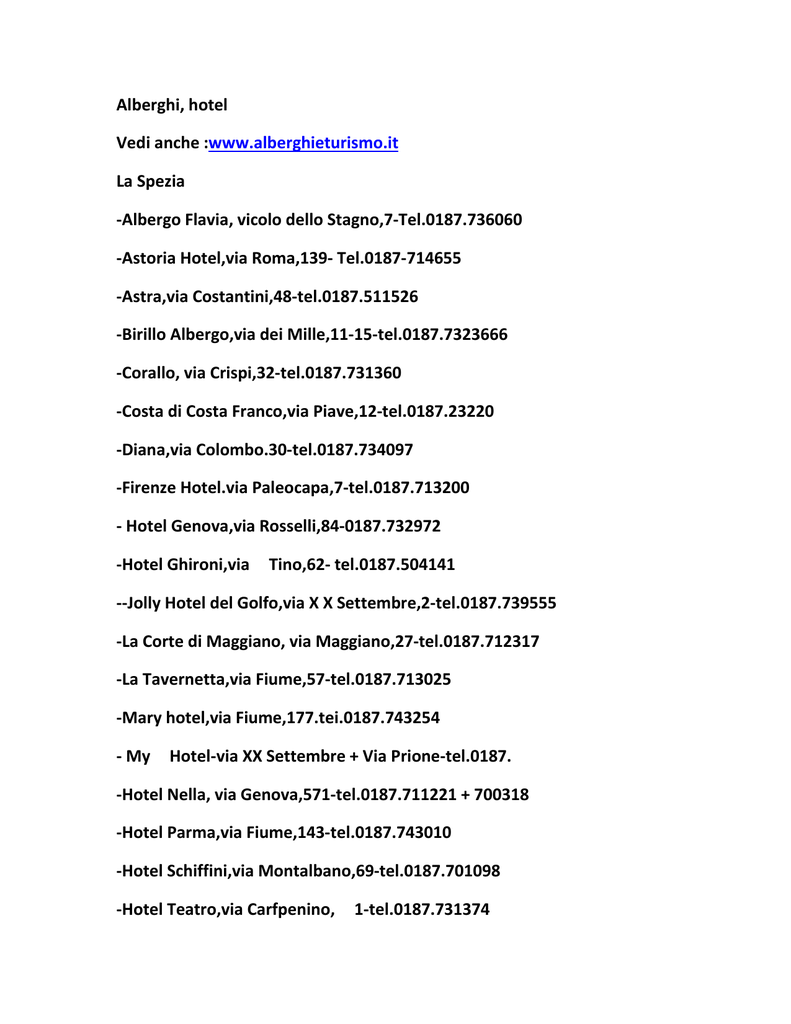 Alberghi, hotel

Vedi anche :www.alberghieturismo.it

La Spezia

-Albergo Flavia, vicolo dello Stagno,7-Tel.0187.736060

-Astoria Hotel,via Roma,139- Tel.0187-714655

-Astra,via Costantini,48-tel.0187.511526

-Birillo Albergo,via dei Mille,11-15-tel.0187.7323666

-Corallo, via Crispi,32-tel.0187.731360

-Costa di Costa Franco,via Piave,12-tel.0187.23220

-Diana,via Colombo.30-tel.0187.734097

-Firenze Hotel.via Paleocapa,7-tel.0187.713200

- Hotel Genova,via Rosselli,84-0187.732972

-Hotel Ghironi,via Tino,62- tel.0187.504141

--Jolly Hotel del Golfo,via X X Settembre,2-tel.0187.739555

-La Corte di Maggiano, via Maggiano,27-tel.0187.712317

-La Tavernetta,via Fiume,57-tel.0187.713025

-Mary hotel,via Fiume,177.tei.0187.743254

- My Hotel-via XX Settembre + Via Prione-tel.0187.

-Hotel Nella, via Genova,571-tel.0187.711221 + 700318

-Hotel Parma,via Fiume,143-tel.0187.743010

-Hotel Schiffini,via Montalbano,69-tel.0187.701098

-Hotel Teatro,via Carfpenino, 1-tel.0187.731374